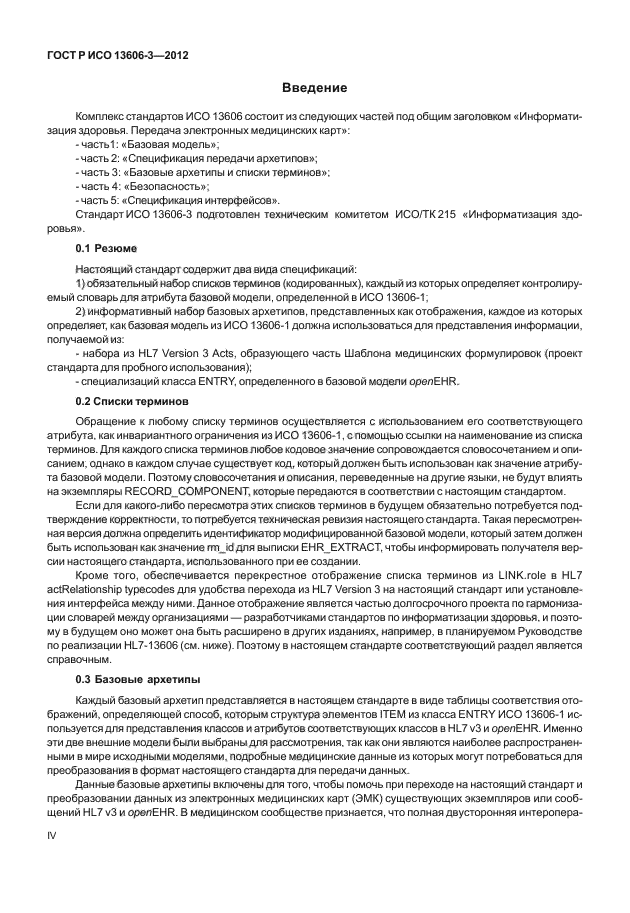 ГОСТ Р ИСО 13606-3—2012

Введение

Комплекс стандартов ИСО 13606 состоит из следующих частей под общим заголовком «Информатизация здоровья. Передача электронных медицинских карт»:
- часть1: «Базовая модель»;
- часть 2: «Спецификация передачи архетипов»;
- часть 3: «Базовые архетипы и списки терминов»;
- часть 4: «Безопасность»;
- часть 5: «Спецификация интерфейсов».
Стандарт ИСО 13606-3 подготовлен техническим комитетом ИСО/ТК 215 «Информатизация здоровья».

0.1 Резюме

Настоящий стандарт содержит два вида спецификаций:
1) обязательный набор списков терминов (кодированных), каждый из которых определяет контролируемый словарь для атрибута базовой модели, определенной в ИСО 13606-1;
2) информативный набор базовых архетипов, представленных как отображения, каждое из которых определяет, как базовая модель из ИСО 13606-1 должна использоваться для представления информации, получаемой из:
- набора из HL7 Version 3 Acts, образующего часть Шаблона медицинских формулировок (проект стандарта для пробного использования);
- специализаций класса ENTRY, определенного в базовой модели openEHR.

0.2 Списки терминов

Обращение к любому списку терминов осуществляется с использованием его соответствующего атрибута, как инвариантного ограничения из ИСО 13606-1, с помощью ссылки на наименование из списка терминов. Для каждого списка терминов любое кодовое значение сопровождается словосочетанием и описанием, однако в каждом случае существует код, который должен быть использован как значение атрибута базовой модели. Поэтому словосочетания и описания, переведенные на другие языки, не будут влиять на экземпляры RECORD_COMPONENT, которые передаются в соответствии с настоящим стандартом.

Если для какого-либо пересмотра этих списков терминов в будущем обязательно потребуется подтверждение корректности, то потребуется техническая ревизия настоящего стандарта. Такая пересмотренная версия должна определить идентификатор модифицированной базовой модели, который затем должен быть использован как значение rm_id для выписки EHR_EXTRACT, чтобы информировать получателя версии настоящего стандарта, использованного при ее создании.

Кроме того, обеспечивается перекрестное отображение списка терминов из LINK.role в HL7 actRelationship typecodes для удобства перехода из HL7 Version 3 на настоящий стандарт или установления интерфейса между ними. Данное отображение является частью долгосрочного проекта по гармонизации словарей между организациями — разработчиками стандартов по информатизации здоровья, и поэтому в будущем оно может она быть расширено в других изданиях, например, в планируемом Руководстве по реализации HL7-13606 (см. ниже). Поэтому в настоящем стандарте соответствующий раздел является справочным.

0.3 Базовые архетипы

Каждый базовый архетип представляется в настоящем стандарте в виде таблицы соответствия отображений, определяющей способ, которым структура элементов ITEM из класса ENTRY ИСО 13606-1 используется для представления классов и атрибутов соответствующих классов в HL7 v3 и openEHR. Именно эти две внешние модели были выбраны для рассмотрения, так как они являются наиболее распространенными в мире исходными моделями, подробные медицинские данные из которых могут потребоваться для преобразования в формат настоящего стандарта для передачи данных.

Данные базовые архетипы включены для того, чтобы помочь при переходе на настоящий стандарт и преобразовании данных из электронных медицинских карт (ЭМК) существующих экземпляров или сообщений HL7 v3 и openEHR. В медицинском сообществе признается, что полная двусторонняя интеропера-

IV